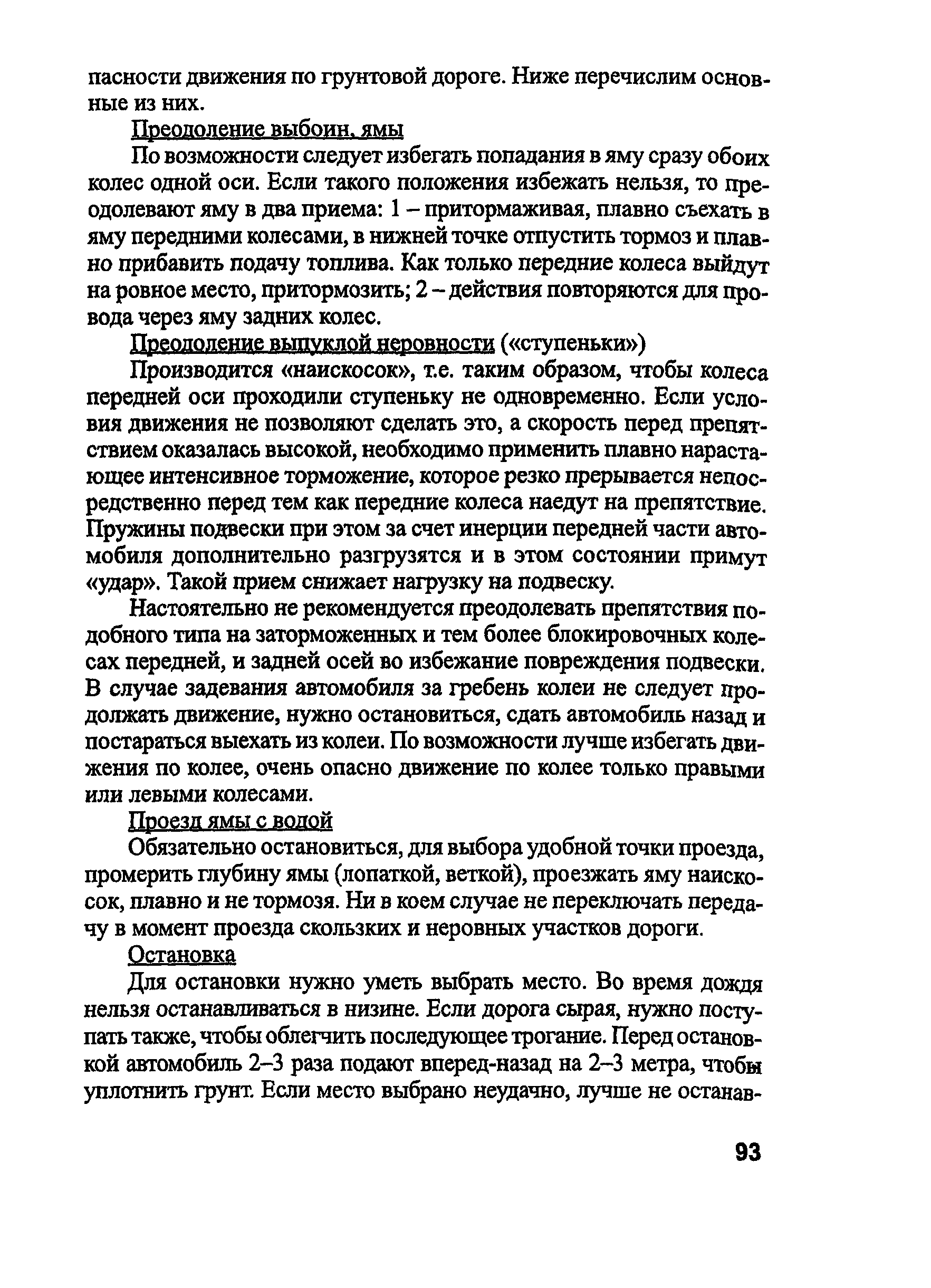 пасности движения по грунтовой дороге. Ниже перечислим основные из них.

Преодоление выбоин, ямы

По возможности следует избегать попадания в яму сразу обоих колес одной оси. Если такого положения избежать нельзя, то преодолевают яму в два приема: 1 – притормаживая, плавно съехать в яму передними колесами, в нижней точке отпустить тормоз и плавно прибавить подачу топлива. Как только передние колеса выйдут на ровное место, притормозить; 2 – действия повторяются для провода через яму задних колес.

Преодоление выпуклой неровности («ступеньки»)

Производится «наискосок», т.е. таким образом, чтобы колеса передней оси проходили ступеньку не одновременно. Если условия движения не позволяют сделать это, а скорость перед препятствием оказалась высокой, необходимо применить плавно нарастающее интенсивное торможение, которое резко прерывается непосредственно перед тем как передние колеса наедут на препятствие. Пружины подвески при этом за счет инерции передней части автомобиля дополнительно разгрузятся и в этом состоянии примут «удар». Такой прием снижает нагрузку на подвеску.

Настоятельно не рекомендуется преодолевать препятствия подобного типа на заторможенных и тем более блокировочных колесах передней, и задней осей во избежание повреждения подвески. В случае задевания автомобиля за гребень колеи не следует продолжать движение, нужно остановиться, сдать автомобиль назад и постараться выехать из колеи. По возможности лучше избегать движения по колее, очень опасно движение по колее только правыми или левыми колесами.

Проезд ямы с водой

Обязательно остановиться, для выбора удобной точки проезда, промерить глубину ямы (лопаткой, веткой), проезжать яму наискосок, плавно и не тормозя. Ни в коем случае не переключать передачу в момент проезда скользких и неровных участков дороги.

Остановка

Для остановки нужно уметь выбрать место. Во время дождя нельзя останавливаться в низине. Если дорога сырая, нужно поступать также, чтобы облегчить последующее трогание. Перед остановкой автомобиль 2–3 раза подают вперед-назад на 2–3 метра, чтобы уплотнить грунт. Если место выбрано неудачно, лучше не останав-

93